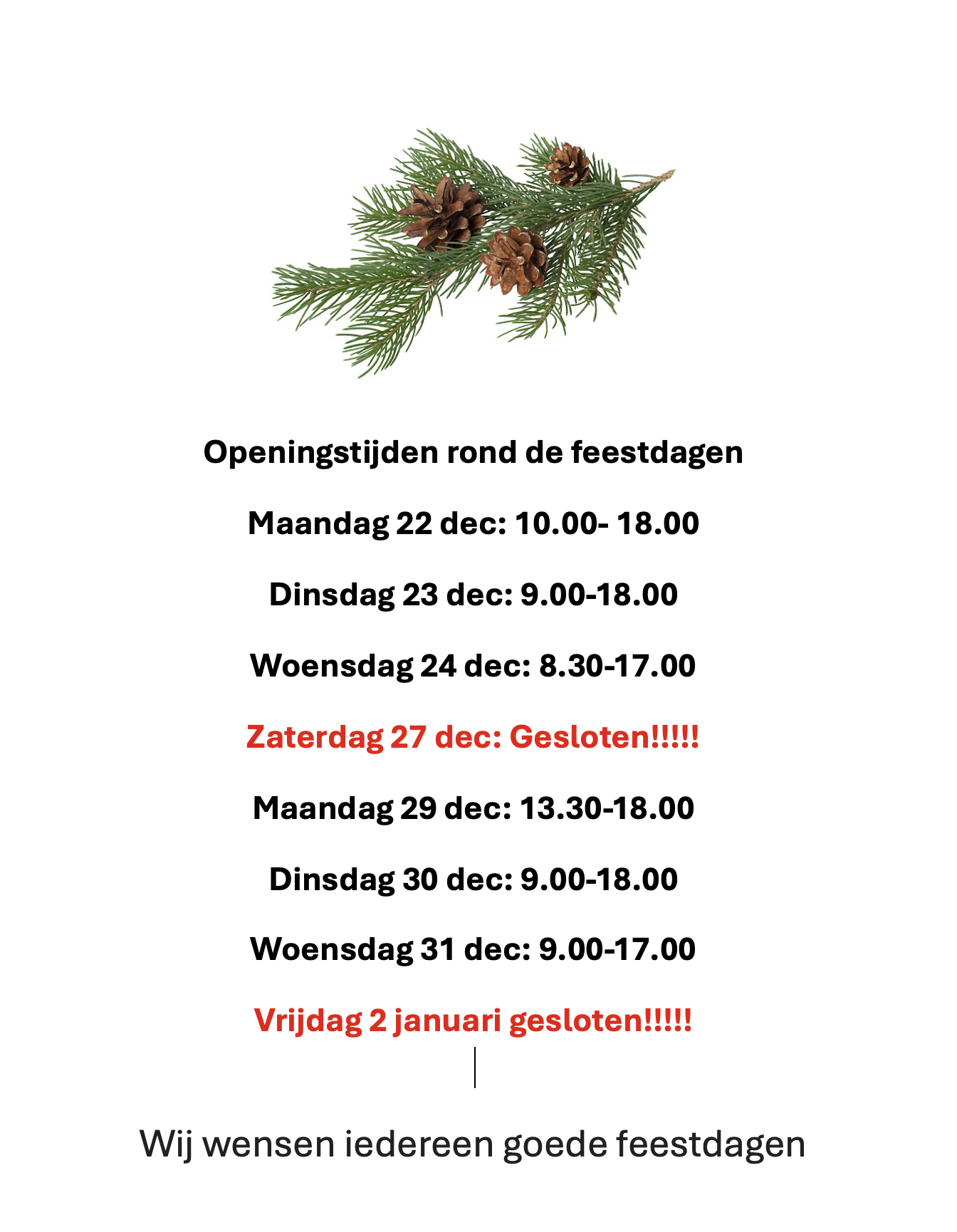 Openingstijden rond de feestdagen

Maandag 22 dec: 10.00- 18.00

Dinsdag 23 dec: 9.00-18.00

Woensdag 24 dec: 8.30-17.00

Zaterdag 27 dec: Gesloten!!!!!

Maandag 29 dec: 13.30-18.00

Dinsdag 30 dec: 9.00-18.00

Woensdag 31 dec: 9.00-17.00

Vrijdag 2 januari gesloten!!!!!

Wij wensen iedereen goede feestdagen